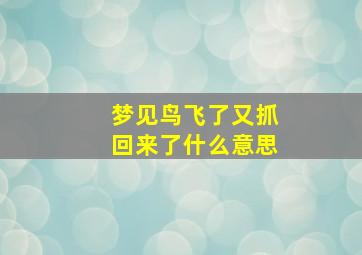 梦见鸟飞了又抓回来了什么意思